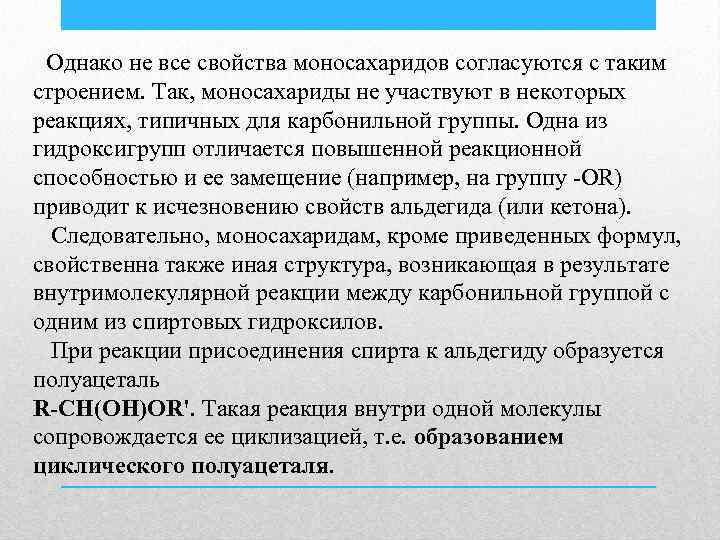 Однако не все свойства моносахаридов согласуются с таким строением. Так, моносахариды не участвуют в некоторых реакциях, типичных для карбонильной группы. Одна из гидроксигрупп отличается повышенной реакционной способностью и ее замещение (например, на группу -OR) приводит к исчезновению свойств альдегида (или кетона).

Следовательно, моносахаридам, кроме приведенных формул, свойственна также иная структура, возникающая в результате внутримолекулярной реакции между карбонильной группой с одним из спиртовых гидроксилов.

При реакции присоединения спирта к альдегиду образуется полуацеталь
R-CH(OH)OR'. Такая реакция внутри одной молекулы сопровождается ее циклизацией, т.е. образованием циклического полуацеталя.